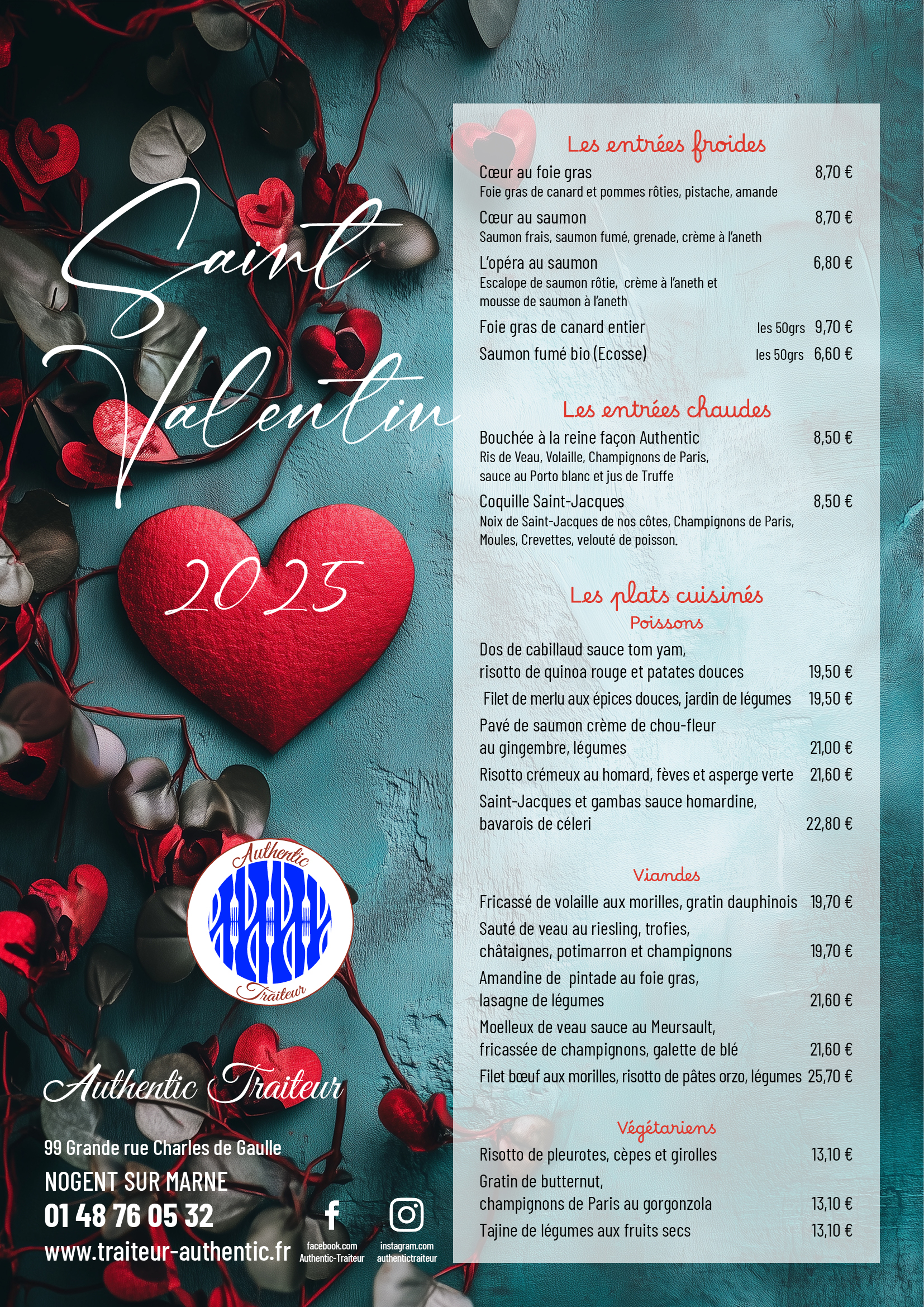 Saint Valentin

2025

Authentic Traiteur

Authentic Traiteur

99 Grande rue Charles de Gaulle
NOGENT SUR MARNE
01 48 76 05 32
www.traiteur-authentic.fr

facebook.com Authentic-Traiteur
instagram.com authentictraiteur

Les entrées froides

Cœur au foie gras 8,70 €
Foie gras de canard et pommes rôties, pistache, amande

Cœur au saumon 8,70 €
Saumon frais, saumon fumé, grenade, crème à l'aneth

L'opéra au saumon 6,80 €
Escalope de saumon rôtie, crème à l'aneth et mousse de saumon à l'aneth

Foie gras de canard entier les 50grs 9,70 €

Saumon fumé bio (Ecosse) les 50grs 6,60 €

Les entrées chaudes

Bouchée à la reine façon Authentic 8,50 €
Ris de Veau, Volaille, Champignons de Paris, sauce au Porto blanc et jus de Truffe

Coquille Saint-Jacques 8,50 €
Noix de Saint-Jacques de nos côtes, Champignons de Paris, Moules, Crevettes, velouté de poisson.

Les plats cuisinés
Poissons

Dos de cabillaud sauce tom yam, risotto de quinoa rouge et patates douces 19,50 €

Filet de merlu aux épices douces, jardin de légumes 19,50 €

Pavé de saumon crème de chou-fleur au gingembre, légumes 21,00 €

Risotto crémeux au homard, fèves et asperge verte 21,60 €

Saint-Jacques et gambas sauce homardine, bavarois de céleri 22,80 €

Viandes

Fricassé de volaille aux morilles, gratin dauphinois 19,70 €

Sauté de veau au riesling, trofies, châtaignes, potimarron et champignons 19,70 €

Amandine de pintade au foie gras, lasagne de légumes 21,60 €

Moelleux de veau sauce au Meursault, fricassée de champignons, galette de blé 21,60 €

Filet bœuf aux morilles, risotto de pâtes orzo, légumes 25,70 €

Végétariens

Risotto de pleurotes, cèpes et girolles 13,10 €

Gratin de butternut, champignons de Paris au gorgonzola 13,10 €

Tajine de légumes aux fruits secs 13,10 €